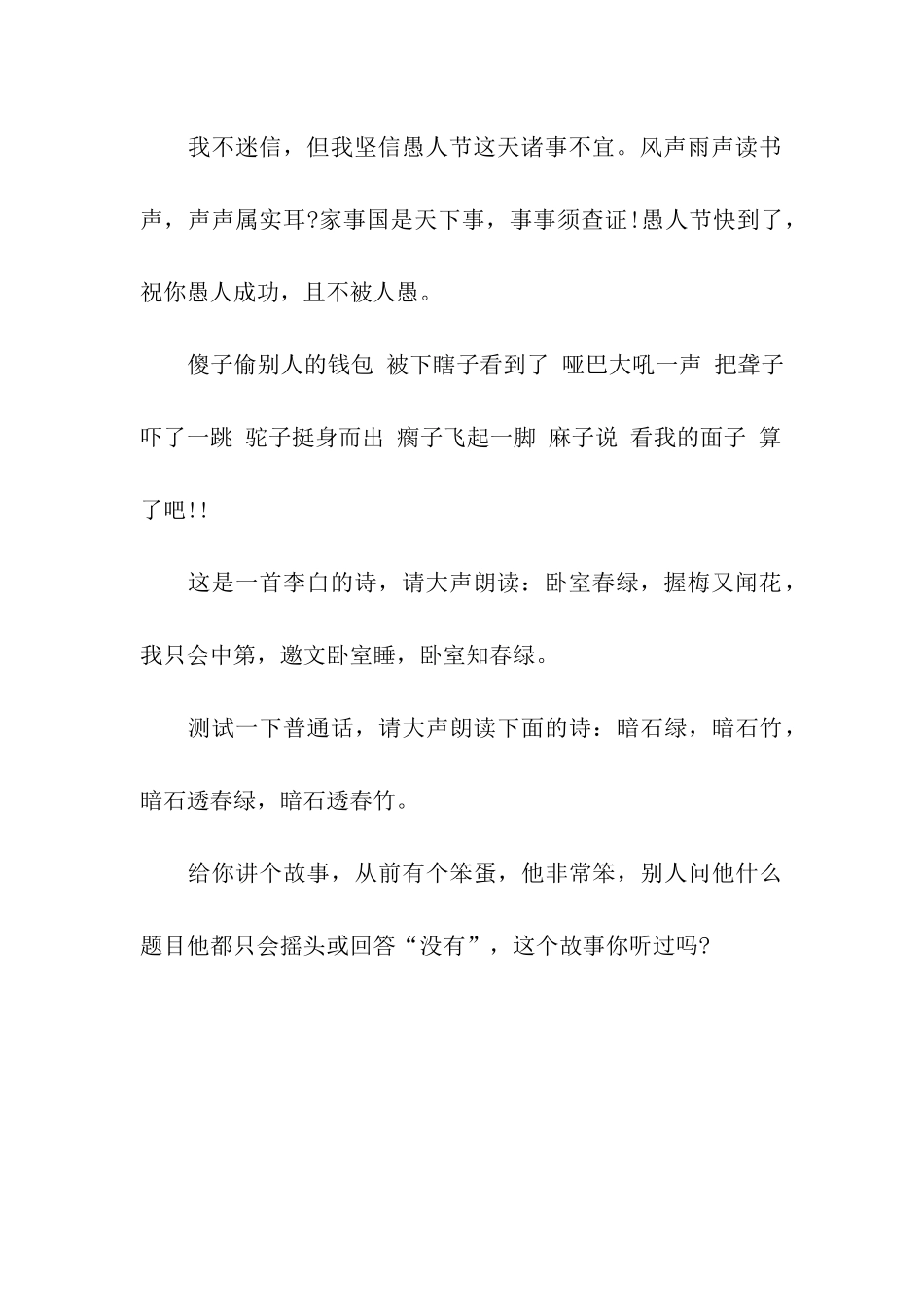 我不迷信，但我坚信愚人节这天诸事不宜。风声雨声读书声，声声属实耳?家事国是天下事，事事须查证!愚人节快到了，祝你愚人成功，且不被人愚。

傻子偷别人的钱包 被下瞎子看到了 哑巴大吼一声 把聋子吓了一跳 驼子挺身而出 瘸子飞起一脚 麻子说 看我的面子 算了吧!!

这是一首李白的诗，请大声朗读：卧室春绿，握梅又闻花，我只会中第，邀文卧室睡，卧室知春绿。

测试一下普通话，请大声朗读下面的诗：暗石绿，暗石竹，暗石透春绿，暗石透春竹。

给你讲个故事，从前有个笨蛋，他非常笨，别人问他什么题目他都只会摇头或回答“没有”，这个故事你听过吗?